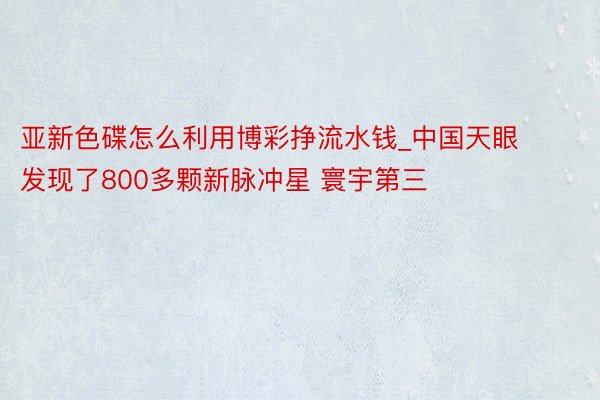 亚新色碟怎么利用博彩挣流水钱_中国天眼发现了800多颗新脉冲星 寰宇第三